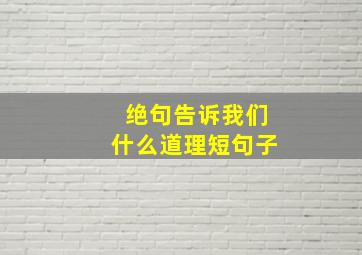 绝句告诉我们
什么道理短句子